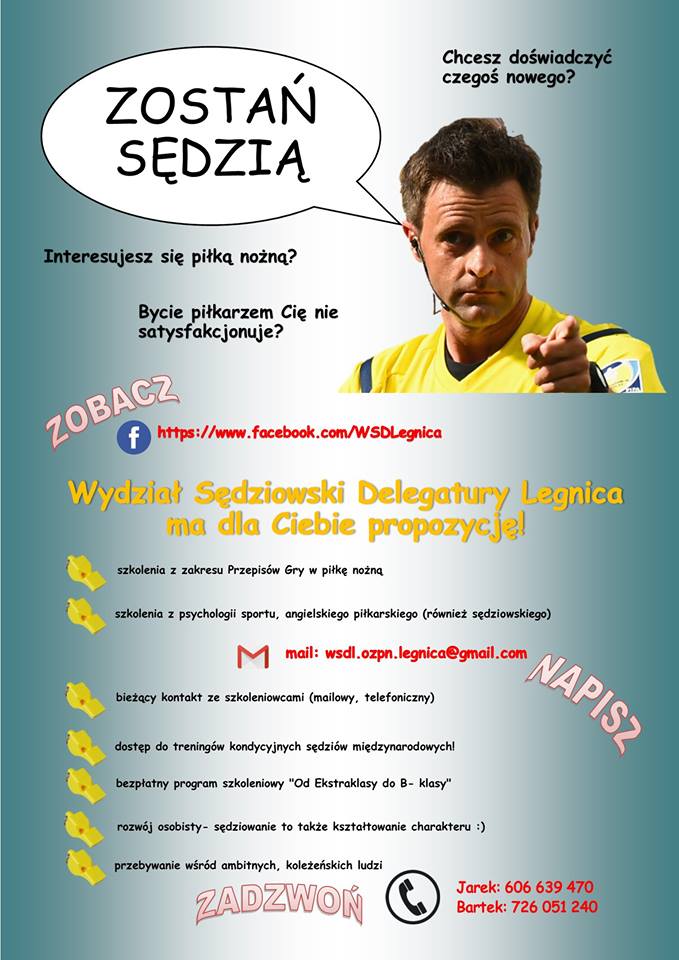 ZOSTAŃ SĘDZIĄ

Chcesz doświadczyć czegoś nowego?

Interesujesz się piłką nożną?

Bycie piłkarzem Cię nie satysfakcjonuje?

ZOBACZ

https://www.facebook.com/WSDLegnica

Wydział Sędziowski Delegatury Legnica ma dla Ciebie propozycję!

szkolenia z zakresu Przepisów Gry w piłkę nożną

szkolenia z psychologii sportu, angielskiego piłkarskiego (również sędziowskiego)

mail: wsdl.ozpn.legnica@gmail.com

NAPISZ

bieżący kontakt ze szkoleniowcami (mailowy, telefoniczny)

dostęp do treningów kondycyjnych sędziów międzynarodowych!

bezpłatny program szkoleniowy "Od Ekstraklasy do B- klasy"

rozwój osobisty- sędziowanie to także kształtowanie charakteru :)

przebywanie wśród ambitnych, koleżeńskich ludzi

ZADZWOŃ

Jarek: 606 639 470
Bartek: 726 051 240